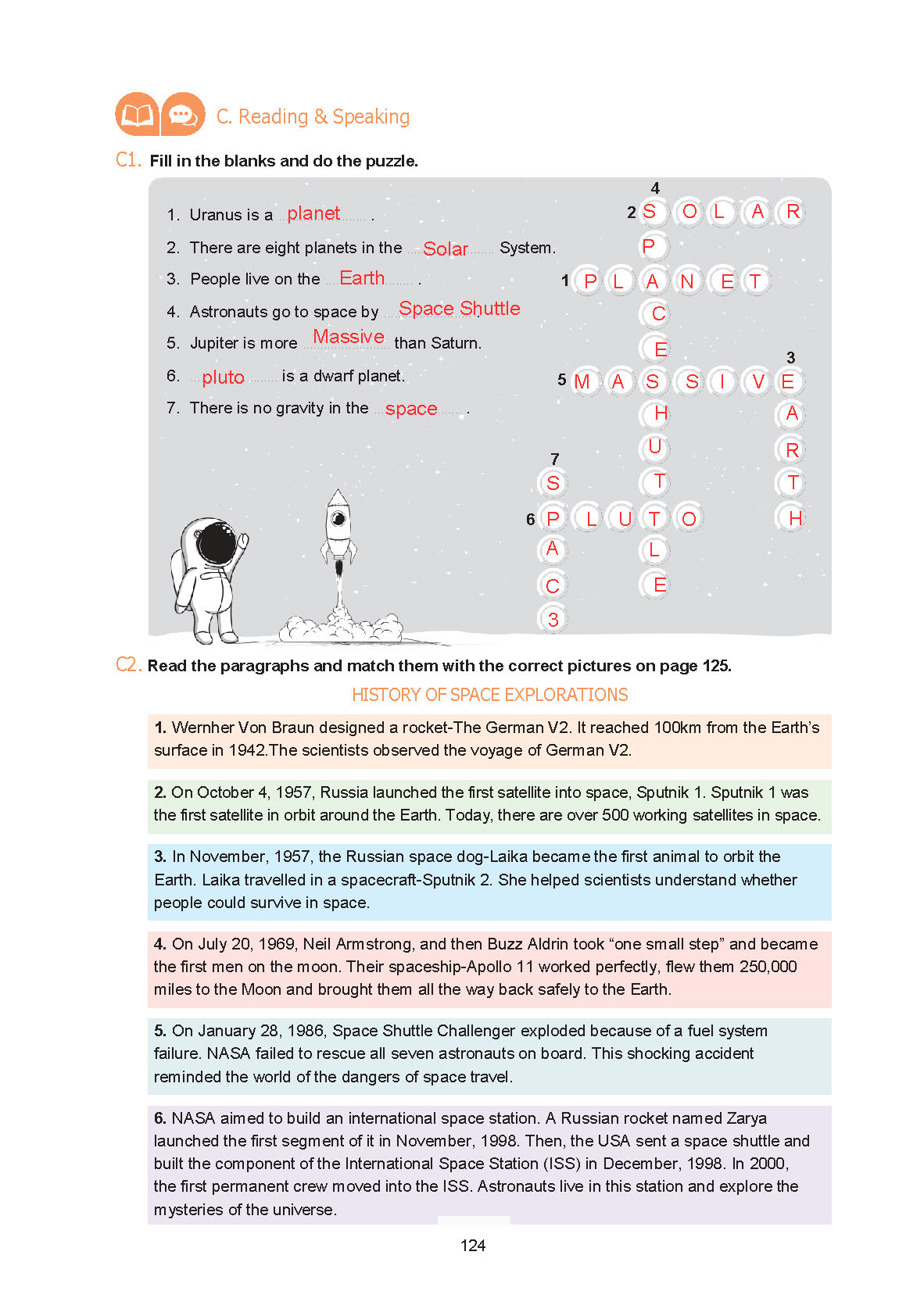 C. Reading & Speaking

C1. Fill in the blanks and do the puzzle.

1. Uranus is a planet .
2. There are eight planets in the Solar System.
3. People live on the Earth .
4. Astronauts go to space by Space Shuttle .
5. Jupiter is more Massive than Saturn.
6. pluto is a dwarf planet.
7. There is no gravity in the space .

4
2 S O L A R
P
1 P L A N E T
C
E
3
5 M A S S I V E
H A
U R
7
S T T
6 P L U T O H
A L
C E
3

C2. Read the paragraphs and match them with the correct pictures on page 125.

HISTORY OF SPACE EXPLORATIONS

1. Wernher Von Braun designed a rocket-The German V2. It reached 100km from the Earth's surface in 1942.The scientists observed the voyage of German V2.

2. On October 4, 1957, Russia launched the first satellite into space, Sputnik 1. Sputnik 1 was the first satellite in orbit around the Earth. Today, there are over 500 working satellites in space.

3. In November, 1957, the Russian space dog-Laika became the first animal to orbit the Earth. Laika travelled in a spacecraft-Sputnik 2. She helped scientists understand whether people could survive in space.

4. On July 20, 1969, Neil Armstrong, and then Buzz Aldrin took "one small step" and became the first men on the moon. Their spaceship-Apollo 11 worked perfectly, flew them 250,000 miles to the Moon and brought them all the way back safely to the Earth.

5. On January 28, 1986, Space Shuttle Challenger exploded because of a fuel system failure. NASA failed to rescue all seven astronauts on board. This shocking accident reminded the world of the dangers of space travel.

6. NASA aimed to build an international space station. A Russian rocket named Zarya launched the first segment of it in November, 1998. Then, the USA sent a space shuttle and built the component of the International Space Station (ISS) in December, 1998. In 2000, the first permanent crew moved into the ISS. Astronauts live in this station and explore the mysteries of the universe.

124